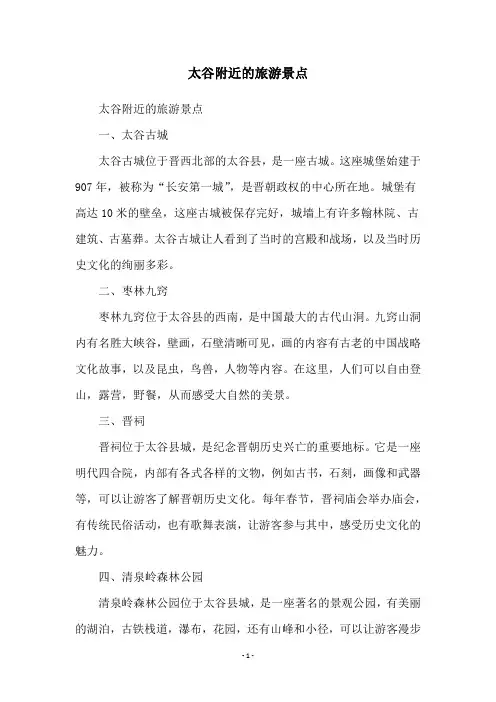 太谷附近的旅游景点

太谷附近的旅游景点

一、太谷古城

太谷古城位于晋西北部的太谷县，是一座古城。这座城堡始建于907年，被称为“长安第一城”，是晋朝政权的中心所在地。城堡有高达10米的壁垒，这座古城被保存完好，城墙上有许多翰林院、古建筑、古墓葬。太谷古城让人看到了当时的宫殿和战场，以及当时历史文化的绚丽多彩。

二、枣林九窍

枣林九窍位于太谷县的西南，是中国最大的古代山洞。九窍山洞内有名胜大峡谷，壁画，石壁清晰可见，画的内容有古老的中国战略文化故事，以及昆虫，鸟兽，人物等内容。在这里，人们可以自由登山，露营，野餐，从而感受大自然的美景。

三、晋祠

晋祠位于太谷县城，是纪念晋朝历史兴亡的重要地标。它是一座明代四合院，内部有各式各样的文物，例如古书，石刻，画像和武器等，可以让游客了解晋朝历史文化。每年春节，晋祠庙会举办庙会，有传统民俗活动，也有歌舞表演，让游客参与其中，感受历史文化的魅力。

四、清泉岭森林公园

清泉岭森林公园位于太谷县城，是一座著名的景观公园，有美丽的湖泊，古铁栈道，瀑布，花园，还有山峰和小径，可以让游客漫步

- 1 -